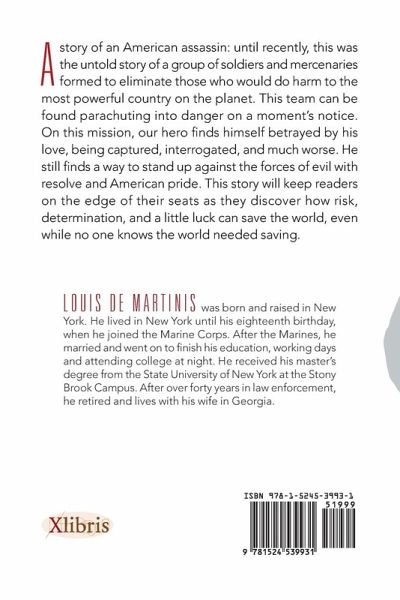 A story of an American assassin: until recently, this was the untold story of a group of soldiers and mercenaries formed to eliminate those who would do harm to the most powerful country on the planet. This team can be found parachuting into danger on a moment's notice. On this mission, our hero finds himself betrayed by his love, being captured, interrogated, and much worse. He still finds a way to stand up against the forces of evil with resolve and American pride. This story will keep readers on the edge of their seats as they discover how risk, determination, and a little luck can save the world, even while no one knows the world needed saving.

LOUIS DE MARTINIS was born and raised in New York. He lived in New York until his eighteenth birthday, when he joined the Marine Corps. After the Marines, he married and went on to finish his education, working days and attending college at night. He received his master's degree from the State University of New York at the Stony Brook Campus. After over forty years in law enforcement, he retired and lives with his wife in Georgia.

Xlibris

ISBN 978-1-5245-3993-1
51999
9 781524 539931